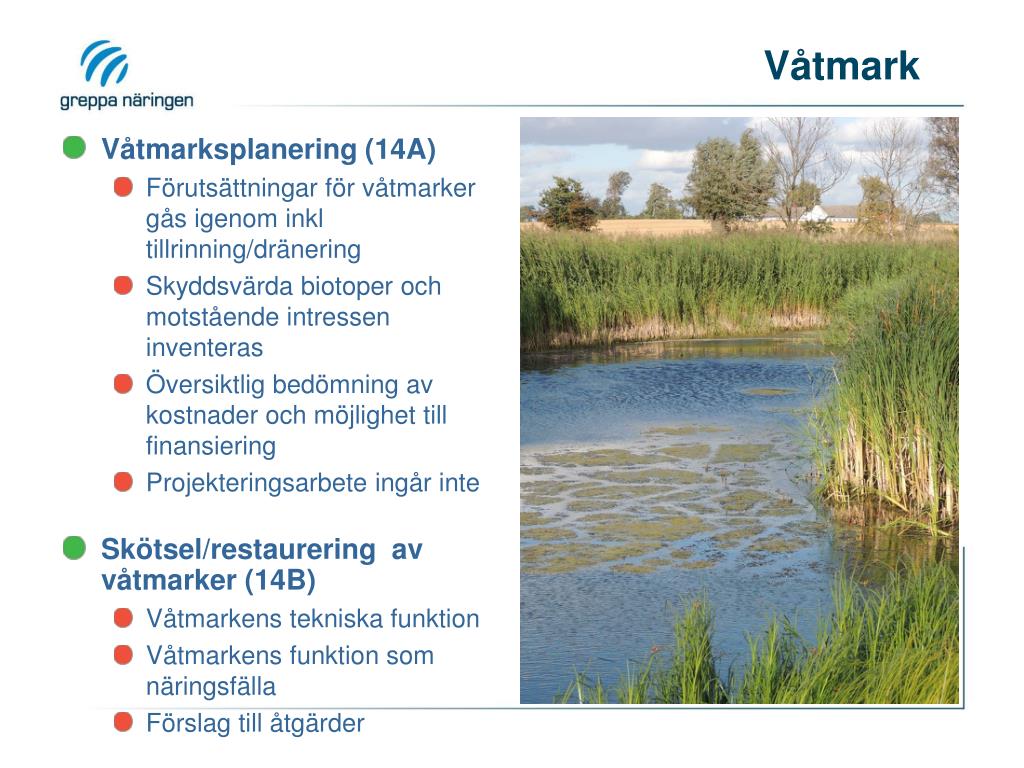 greppa näringen

Våtmark

Våtmarksplanering (14A)

Förutsättningar för våtmarker gås igenom inkl tillrinning/dränering

Skyddsvärda biotoper och motstående intressen inventeras

Översiktlig bedömning av kostnader och möjlighet till finansiering

Projekteringsarbete ingår inte

Skötsel/restaurering av våtmarker (14B)

Våtmarkens tekniska funktion

Våtmarkens funktion som näringsfälla

Förslag till åtgärder